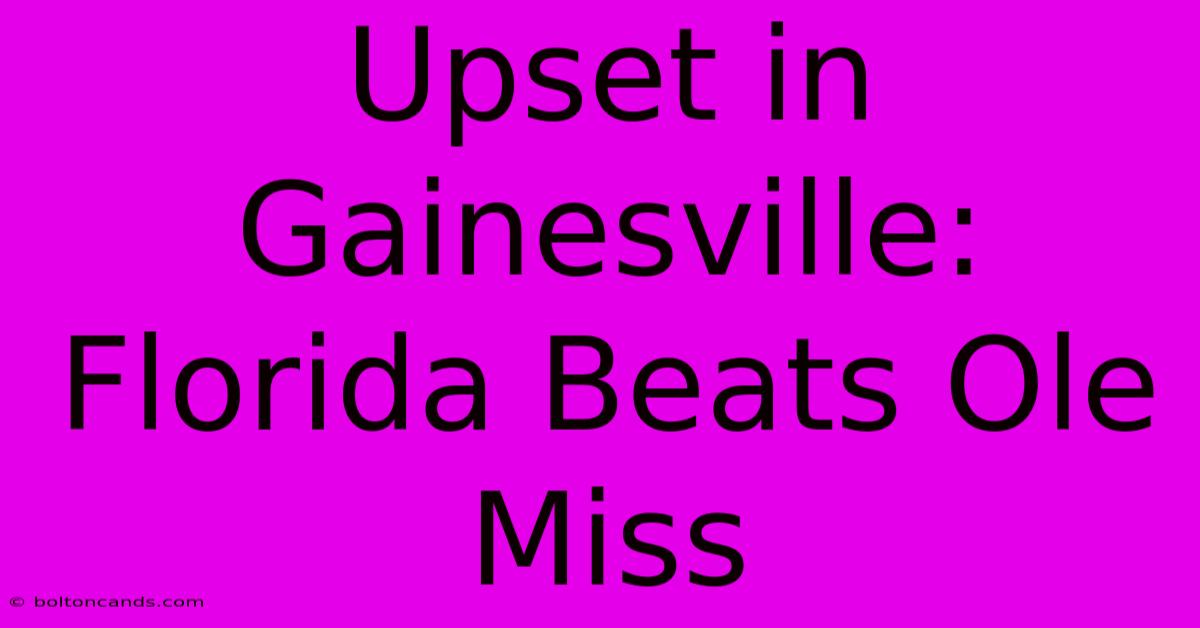 Upset in Gainesville: Florida Beats Ole Miss

© boltoncands.com